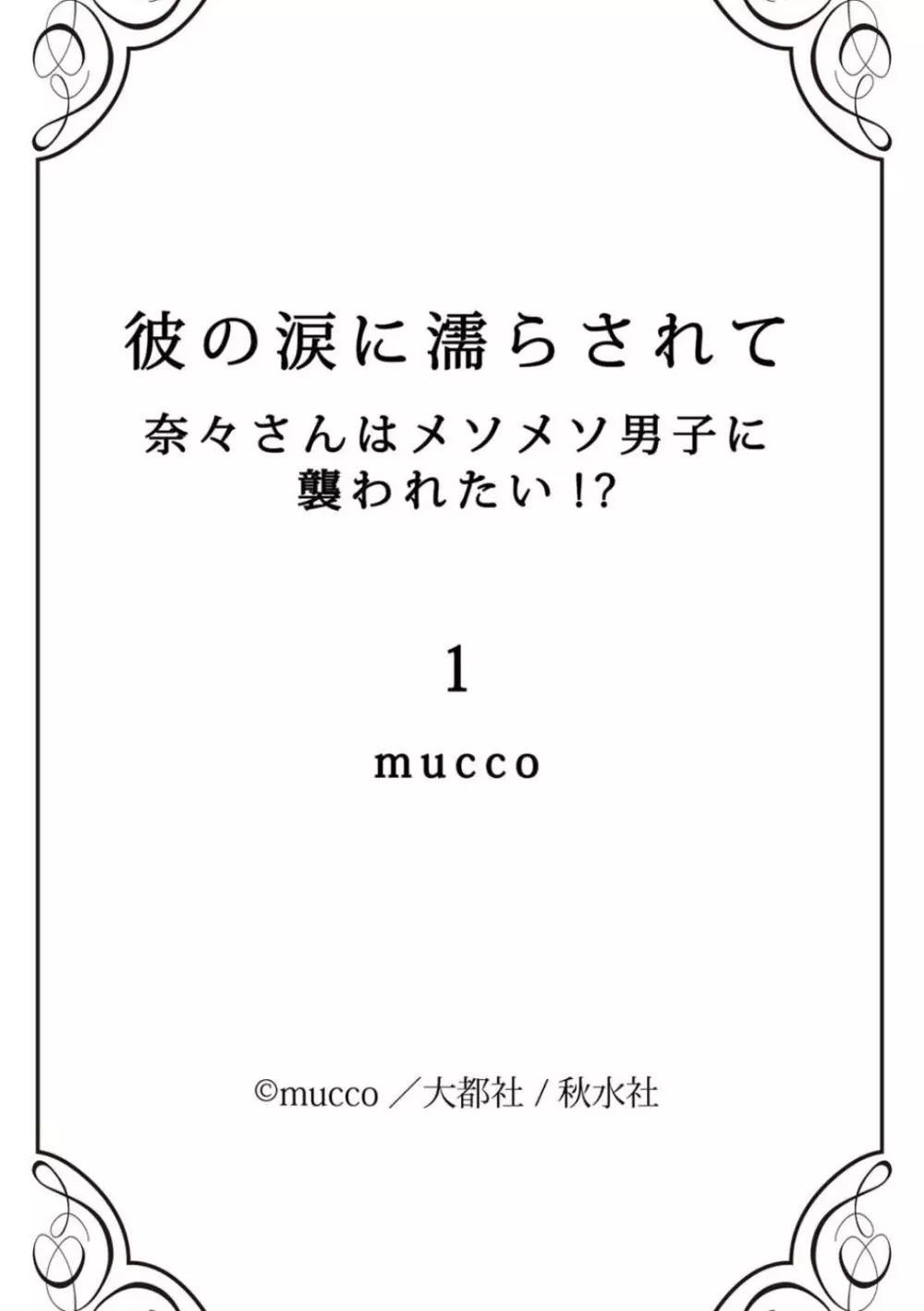 彼の涙に濡らされて
奈々さんはメソメソ男子に襲われたい!?

1

mucco

©mucco／大都社 / 秋水社